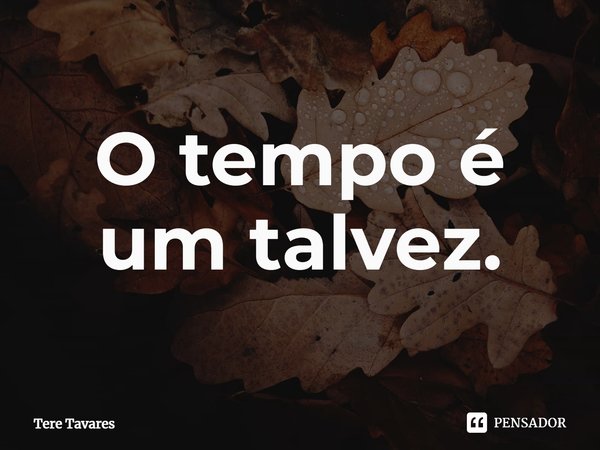 O tempo é um talvez.

Tere Tavares

PENSADOR